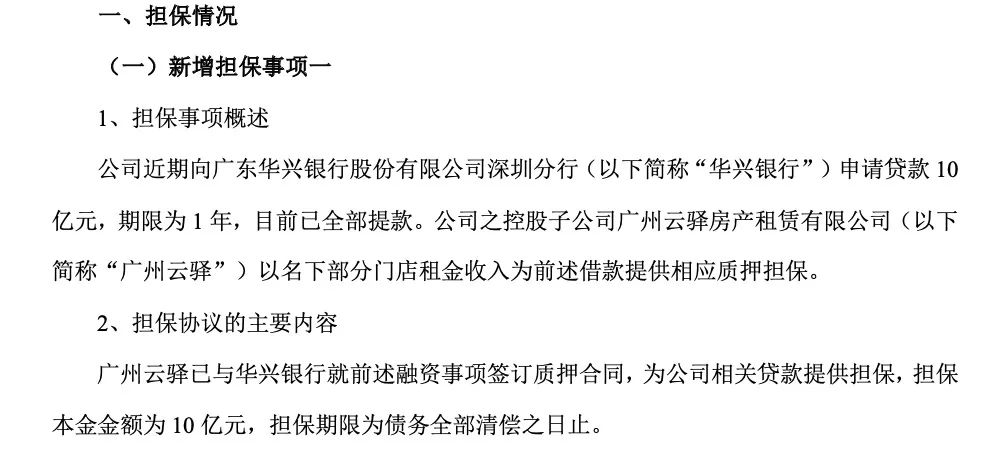 一、担保情况

（一）新增担保事项一

1、担保事项概述

公司近期向广东华兴银行股份有限公司深圳分行（以下简称“华兴银行”）申请贷款10亿元，期限为1年，目前已全部提款。公司之控股子公司广州云驿房产租赁有限公司（以下简称“广州云驿”）以名下部分门店租金收入为前述借款提供相应质押担保。

2、担保协议的主要内容

广州云驿已与华兴银行就前述融资事项签订质押合同，为公司相关贷款提供担保，担保本金金额为10亿元，担保期限为债务全部清偿之日止。